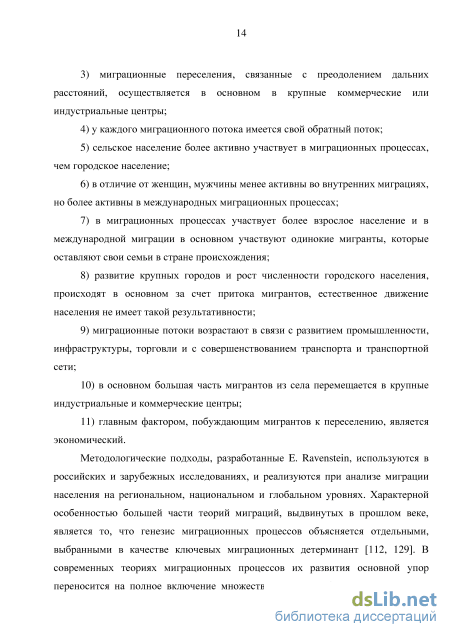 14

3) миграционные переселения, связанные с преодолением дальних расстояний, осуществляется в основном в крупные коммерческие или индустриальные центры;

4) у каждого миграционного потока имеется свой обратный поток;

5) сельское население более активно участвует в миграционных процессах, чем городское население;

6) в отличие от женщин, мужчины менее активны во внутренних миграциях, но более активны в международных миграционных процессах;

7) в миграционных процессах участвует более взрослое население и в международной миграции в основном участвуют одинокие мигранты, которые оставляют свои семьи в стране происхождения;

8) развитие крупных городов и рост численности городского населения, происходят в основном за счет притока мигрантов, естественное движение населения не имеет такой результативности;

9) миграционные потоки возрастают в связи с развитием промышленности, инфраструктуры, торговли и с совершенствованием транспорта и транспортной сети;

10) в основном большая часть мигрантов из села перемещается в крупные индустриальные и коммерческие центры;

11) главным фактором, побуждающим мигрантов к переселению, является экономический.

Методологические подходы, разработанные E. Ravenstein, используются в российских и зарубежных исследованиях, и реализуются при анализе миграции населения на региональном, национальном и глобальном уровнях. Характерной особенностью большей части теорий миграций, выдвинутых в прошлом веке, является то, что генезис миграционных процессов объясняется отдельными, выбранными в качестве ключевых миграционных детерминант [112, 129]. В современных теориях миграционных процессов их развития основной упор переносится на полное включение множеств

dsLib.net
библиотека диссертаций